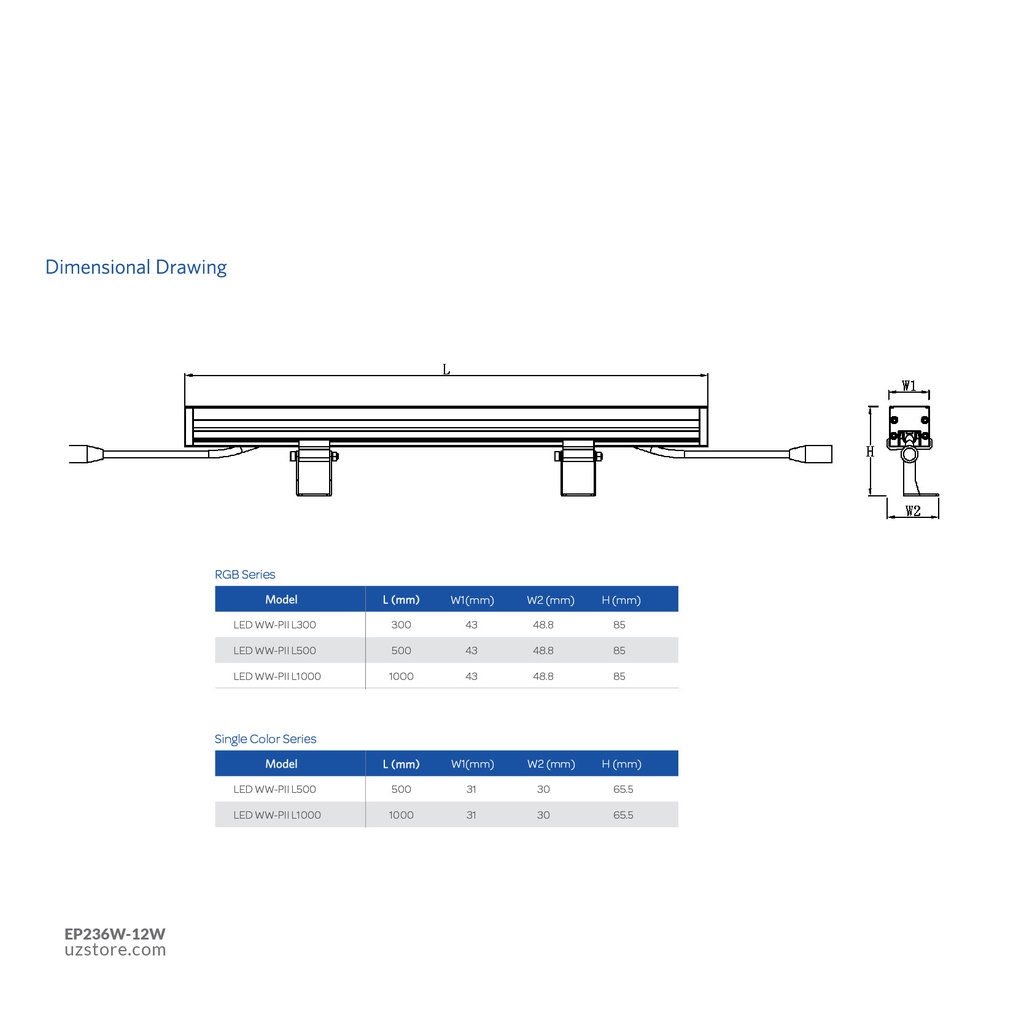 Dimensional Drawing

L

W1

H

W2

RGB Series

| Model | L (mm) | W1(mm) | W2 (mm) | H (mm) |
|---|---|---|---|---|
| LED WW-PII L300 | 300 | 43 | 48.8 | 85 |
| LED WW-PII L500 | 500 | 43 | 48.8 | 85 |
| LED WW-PII L1000 | 1000 | 43 | 48.8 | 85 |

Single Color Series

| Model | L (mm) | W1(mm) | W2 (mm) | H (mm) |
|---|---|---|---|---|
| LED WW-PII L500 | 500 | 31 | 30 | 65.5 |
| LED WW-PII L1000 | 1000 | 31 | 30 | 65.5 |

EP236W-12W
uzstore.com